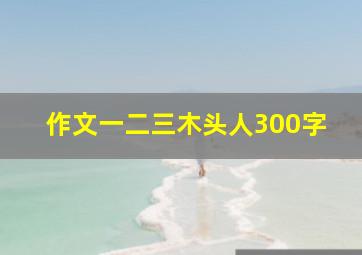 作文一二三木头人300字